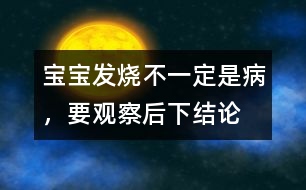 宝宝发烧不一定是病，要观察后下结论